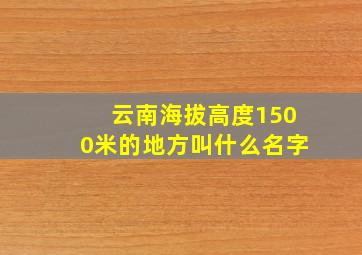 云南海拔高度1500米的地方叫什么名字